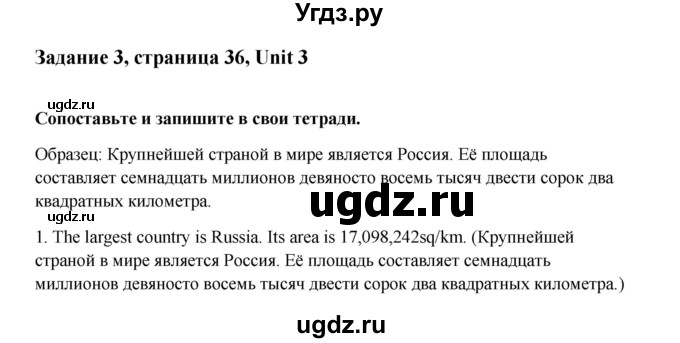 Угдз.ру

Задание 3, страница 36, Unit 3

ugdz.ru

Сопоставьте и запишите в свои тетради.

Образец: Крупнейшей страной в мире является Россия. Её площадь составляет семнадцать миллионов девяносто восемь тысяч двести сорок два квадратных километра.

ugdz.ru

ugdz.ru

1. The largest country is Russia. Its area is 17,098,242sq/km. (Крупнейшей страной в мире является Россия. Её площадь составляет семнадцать миллионов девяносто восемь тысяч двести сорок два квадратных километра.)

ugdz.ru